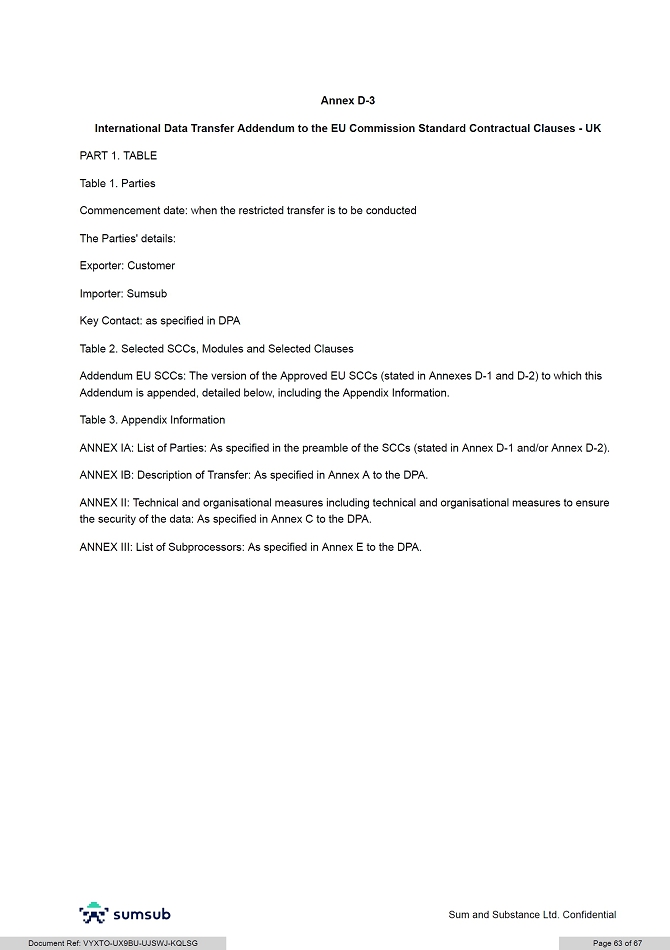 Annex D-3

International Data Transfer Addendum to the EU Commission Standard Contractual Clauses - UK

PART 1. TABLE

Table 1. Parties

Commencement date: when the restricted transfer is to be conducted

The Parties' details:

Exporter: Customer

Importer: Sumsub

Key Contact: as specified in DPA

Table 2. Selected SCCs, Modules and Selected Clauses

Addendum EU SCCs: The version of the Approved EU SCCs (stated in Annexes D-1 and D-2) to which this Addendum is appended, detailed below, including the Appendix Information.

Table 3. Appendix Information

ANNEX IA: List of Parties: As specified in the preamble of the SCCs (stated in Annex D-1 and/or Annex D-2).

ANNEX IB: Description of Transfer: As specified in Annex A to the DPA.

ANNEX II: Technical and organisational measures including technical and organisational measures to ensure the security of the data: As specified in Annex C to the DPA.

ANNEX III: List of Subprocessors: As specified in Annex E to the DPA.

sumsub

Sum and Substance Ltd. Confidential

Document Ref: VYXTO-UX9BU-UJSWJ-KQLSG

Page 63 of 67